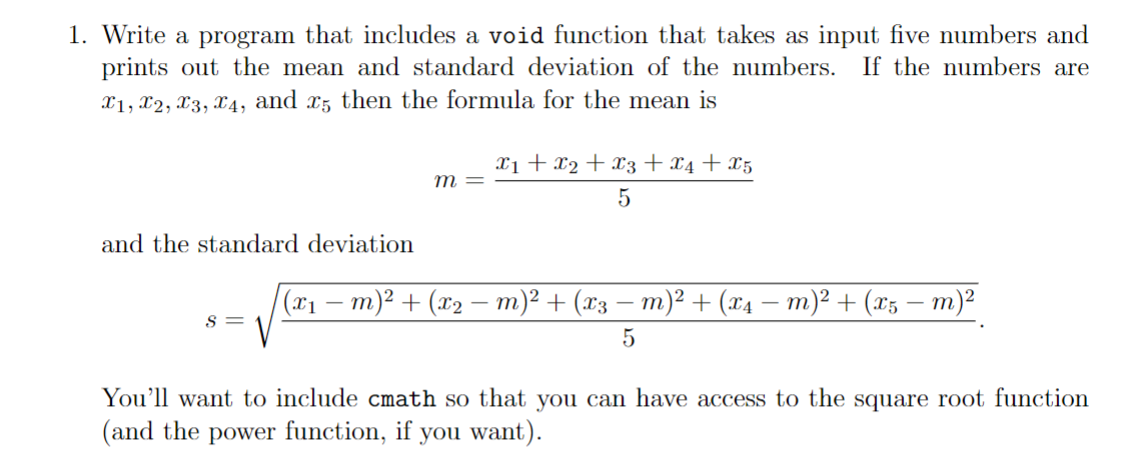 1. Write a program that includes a void function that takes as input five numbers and prints out the mean and standard deviation of the numbers. If the numbers are $x_1, x_2, x_3, x_4$, and $x_5$ then the formula for the mean is

$m = \frac{x_1 + x_2 + x_3 + x_4 + x_5}{5}$

and the standard deviation

$s = \sqrt{\frac{(x_1 - m)^2 + (x_2 - m)^2 + (x_3 - m)^2 + (x_4 - m)^2 + (x_5 - m)^2}{5}}.$

You'll want to include cmath so that you can have access to the square root function (and the power function, if you want).